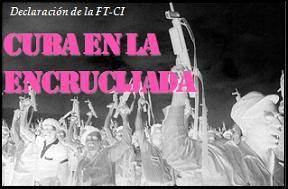 Declaración de la FT-CI

CUBA EN LA ENCRUCIJADA